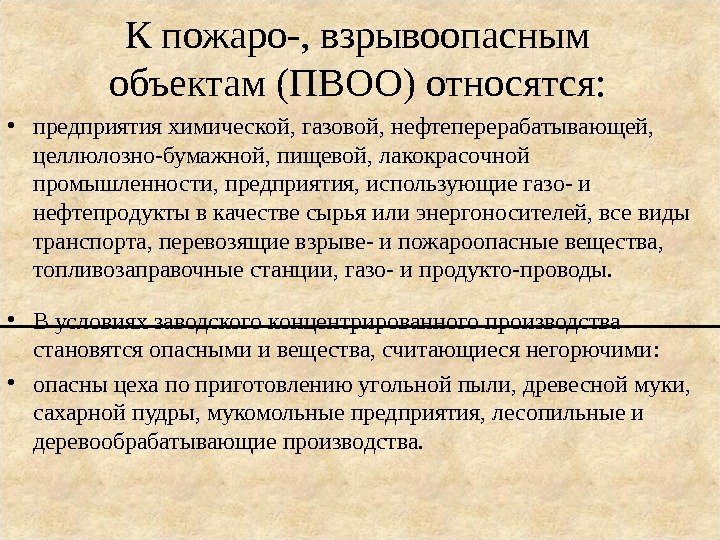 К пожаро-, взрывоопасным объектам (ПВОО) относятся:

• предприятия химической, газовой, нефтеперерабатывающей, целлюлозно-бумажной, пищевой, лакокрасочной промышленности, предприятия, использующие газо- и нефтепродукты в качестве сырья или энергоносителей, все виды транспорта, перевозящие взрыве- и пожароопасные вещества, топливозаправочные станции, газо- и продукто-проводы.

• В условиях заводского концентрированного производства становятся опасными и вещества, считающиеся негорючими:

• опасны цеха по приготовлению угольной пыли, древесной муки, сахарной пудры, мукомольные предприятия, лесопильные и деревообрабатывающие производства.